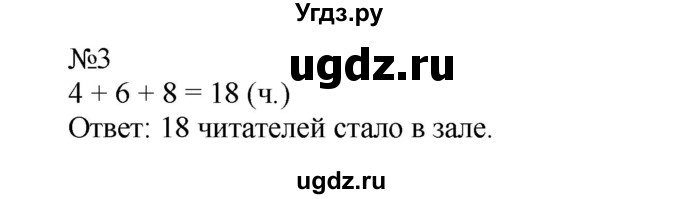 Угдз.ру

№3

ugdz.ru

$4 + 6 + 8 = 18$ (ч.)

Ответ: 18 читателей стало в зале.

ugdz.ru